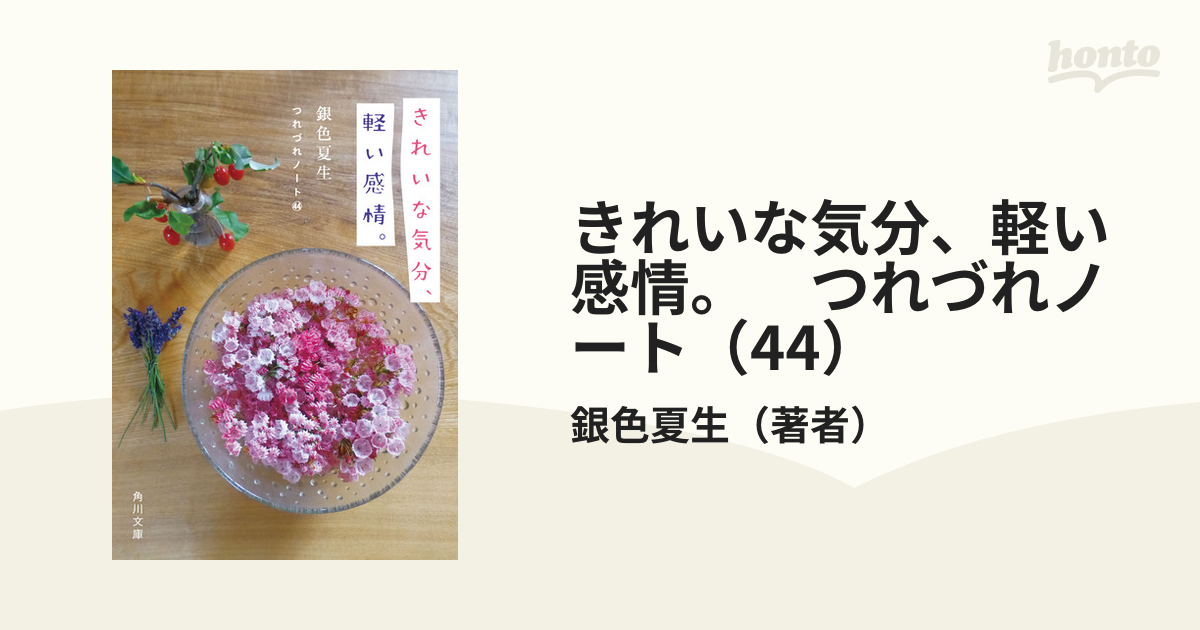 honto

きれいな気分、
軽い感情。

銀色夏生
つれづれノート㊹

角川文庫

きれいな気分、軽い感情。 つれづれノート（44）

銀色夏生（著者）